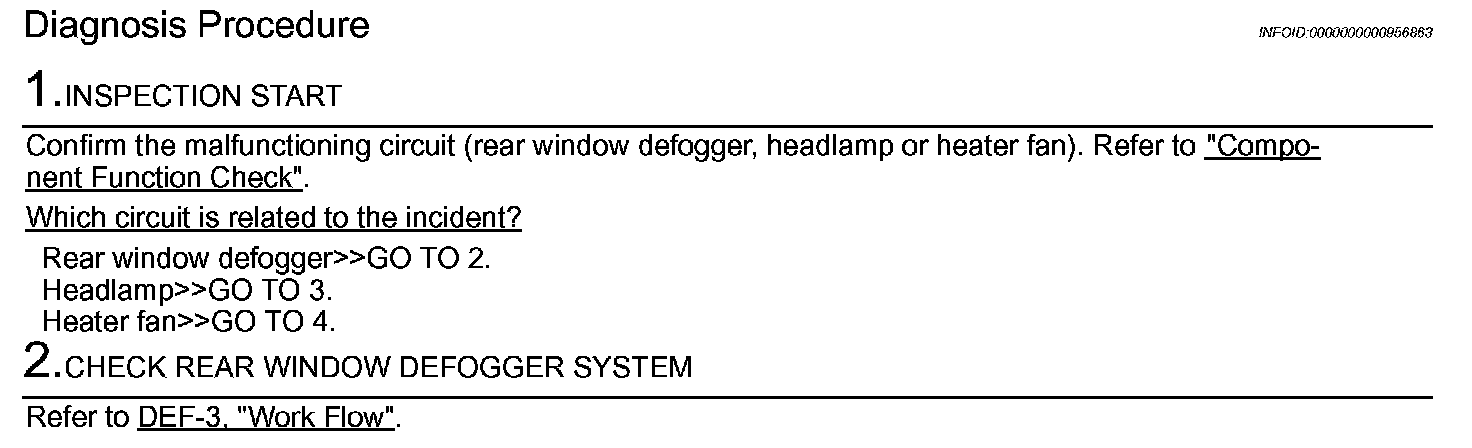 Diagnosis Procedure

INFOID:0000000000956863

1.INSPECTION START

Confirm the malfunctioning circuit (rear window defogger, headlamp or heater fan). Refer to "Component Function Check".

Which circuit is related to the incident?

Rear window defogger>>GO TO 2.
Headlamp>>GO TO 3.
Heater fan>>GO TO 4.

2.CHECK REAR WINDOW DEFOGGER SYSTEM

Refer to DEF-3, "Work Flow".